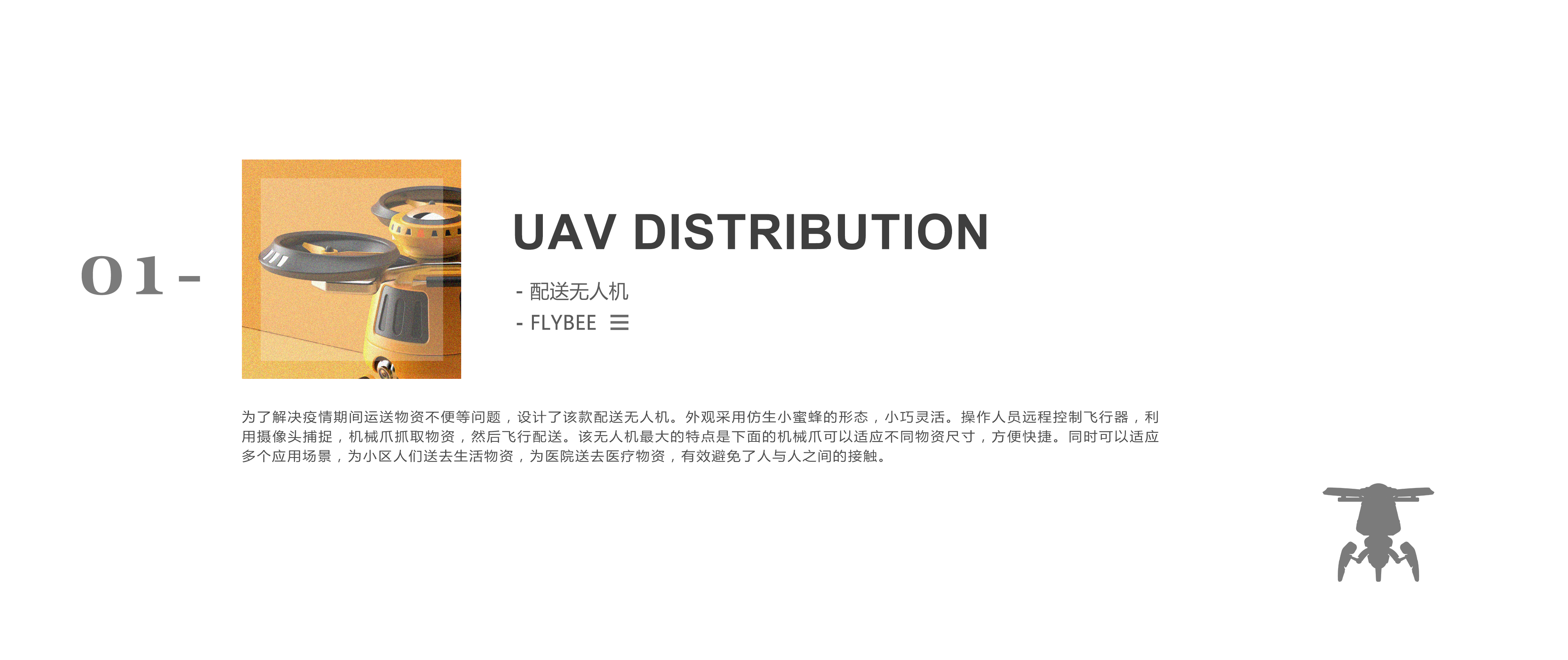 01-

UAV DISTRIBUTION

- 配送无人机

- FLYBEE

为了解决疫情期间运送物资不便等问题，设计了该款配送无人机。外观采用仿生小蜜蜂的形态，小巧灵活。操作人员远程控制飞行器，利用摄像头捕捉，机械爪抓取物资，然后飞行配送。该无人机最大的特点是下面的机械爪可以适应不同物资尺寸，方便快捷。同时可以适应多个应用场景，为小区人们送去生活物资，为医院送去医疗物资，有效避免了人与人之间的接触。